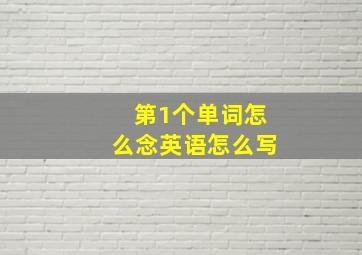 第1个单词怎么念英语怎么写